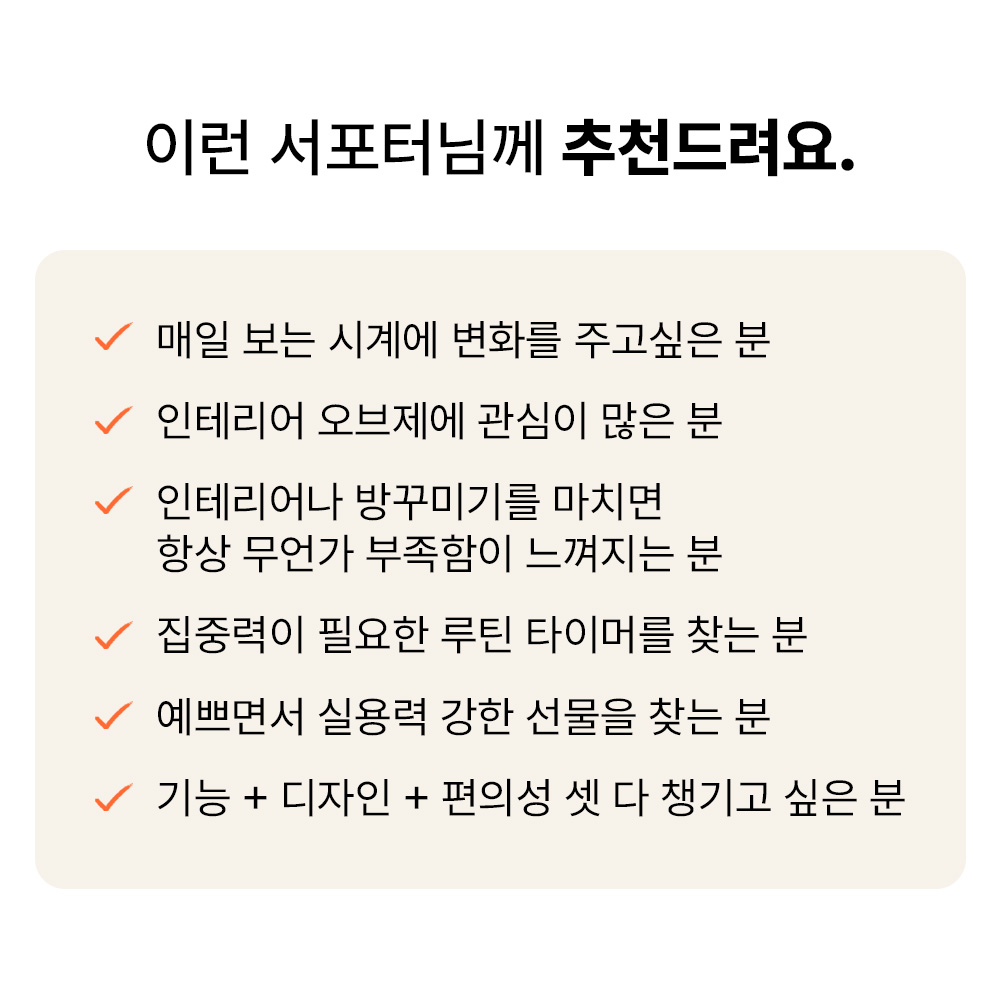 이런 서포터님께 추천드려요.

✓ 매일 보는 시계에 변화를 주고싶은 분
✓ 인테리어 오브제에 관심이 많은 분
✓ 인테리어나 방꾸미기를 마치면
항상 무언가 부족함이 느껴지는 분
✓ 집중력이 필요한 루틴 타이머를 찾는 분
✓ 예쁘면서 실용력 강한 선물을 찾는 분
✓ 기능 + 디자인 + 편의성 셋 다 챙기고 싶은 분